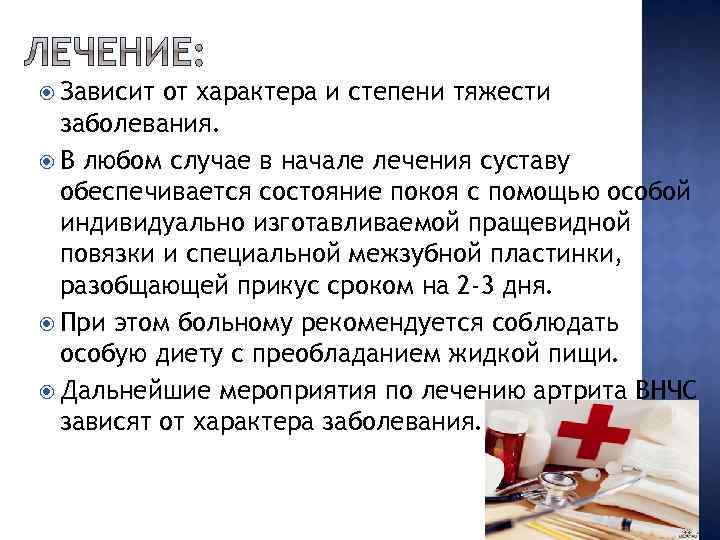 ЛЕЧЕНИЕ:

Зависит от характера и степени тяжести заболевания.

В любом случае в начале лечения суставу обеспечивается состояние покоя с помощью особой индивидуально изготавливаемой пращевидной повязки и специальной межзубной пластинки, разобщающей прикус сроком на 2-3 дня.

При этом больному рекомендуется соблюдать особую диету с преобладанием жидкой пищи.

Дальнейшие мероприятия по лечению артрита ВНЧС зависят от характера заболевания.